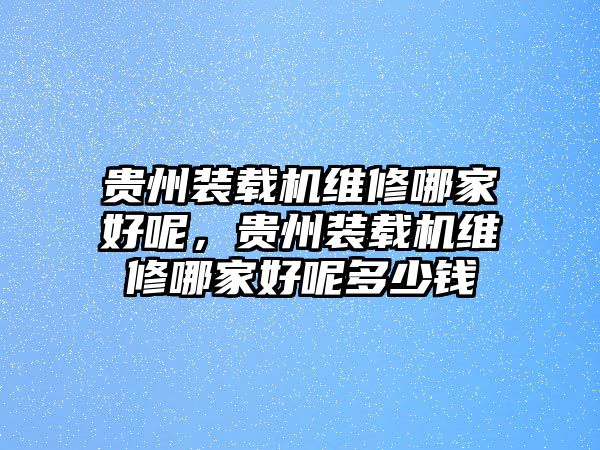 贵州装载机维修哪家好呢，贵州装载机维修哪家好呢多少钱